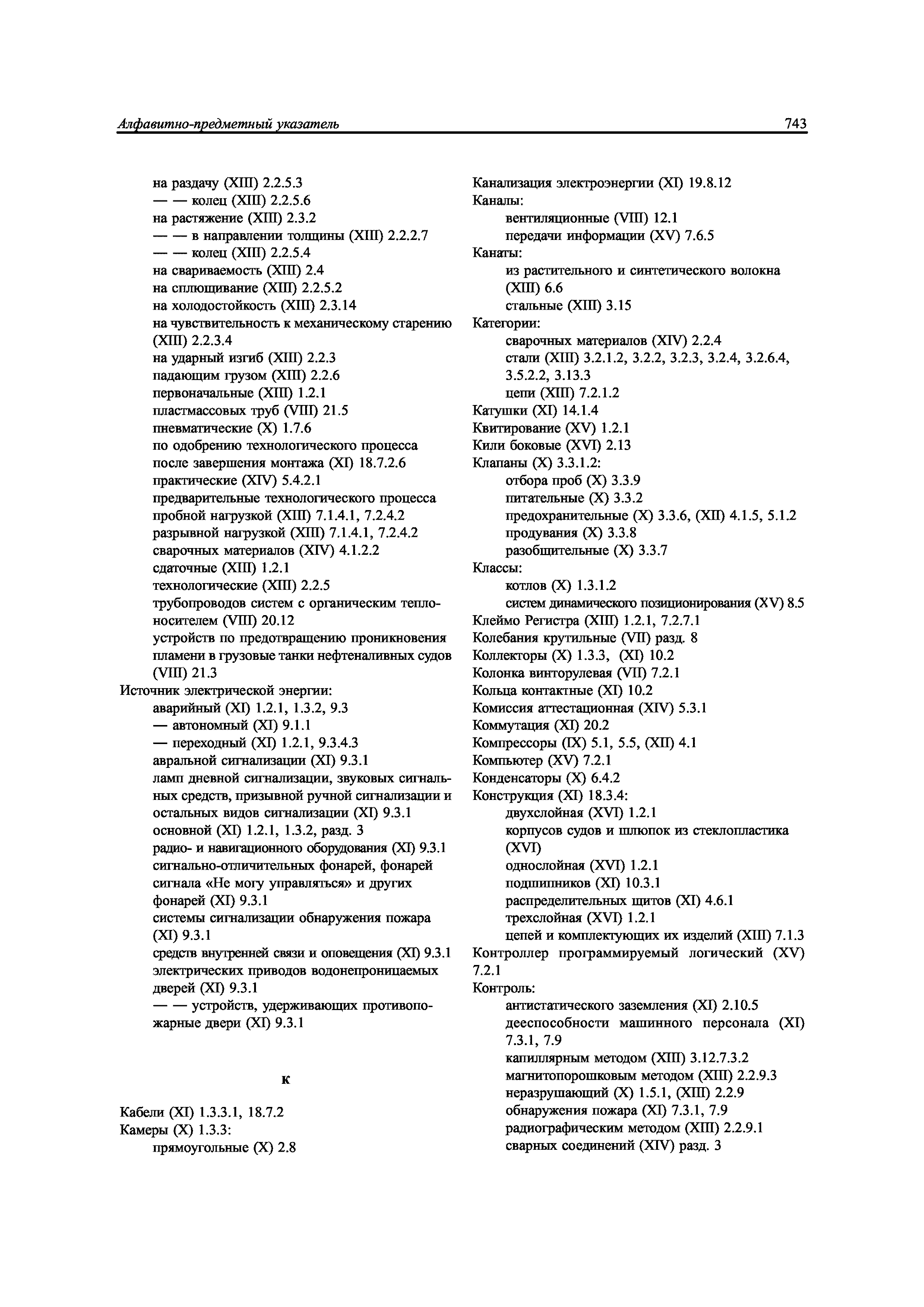 Алфавитно-предметный указатель 743

на раздачу (XIII) 2.2.5.3
— — колец (XIII) 2.2.5.6
на растяжение (XIII) 2.3.2
— — в направлении толщины (XIII) 2.2.2.7
— — колец (XIII) 2.2.5.4
на свариваемость (XIII) 2.4
на сплющивание (XIII) 2.2.5.2
на холодостойкость (XIII) 2.3.14
на чувствительность к механическому старению (XIII) 2.2.3.4
на ударный изгиб (XIII) 2.2.3
падающим грузом (XIII) 2.2.6
первоначальные (XIII) 1.2.1
пластмассовых труб (VIII) 21.5
пневматические (X) 1.7.6
по одобрению технологического процесса после завершения монтажа (XI) 18.7.2.6
практические (XIV) 5.4.2.1
предварительные технологического процесса
пробной нагрузкой (XIII) 7.1.4.1, 7.2.4.2
разрывной нагрузкой (XIII) 7.1.4.1, 7.2.4.2
сварочных материалов (XIV) 4.1.2.2
сдаточные (XIII) 1.2.1
технологические (XIII) 2.2.5
трубопроводов систем с органическим теплоносителем (VIII) 20.12
устройств по предотвращению проникновения пламени в грузовые танки нефтеналивных судов (VIII) 21.3
Источник электрической энергии:
аварийный (XI) 1.2.1, 1.3.2, 9.3
— автономный (XI) 9.1.1
— переходный (XI) 1.2.1, 9.3.4.3
авральной сигнализации (XI) 9.3.1
ламп дневной сигнализации, звуковых сигнальных средств, призывной ручной сигнализации и остальных видов сигнализации (XI) 9.3.1
основной (XI) 1.2.1, 1.3.2, разд. 3
радио- и навигационного оборудования (XI) 9.3.1
сигнально-отличительных фонарей, фонарей сигнала «Не могу управляться» и других фонарей (XI) 9.3.1
системы сигнализации обнаружения пожара (XI) 9.3.1
средств внутренней связи и оповещения (XI) 9.3.1
электрических приводов водонепроницаемых дверей (XI) 9.3.1
— — устройств, удерживающих противопожарные двери (XI) 9.3.1

К

Кабели (XI) 1.3.3.1, 18.7.2
Камеры (X) 1.3.3:
прямоугольные (X) 2.8

Канализация электроэнергии (XI) 19.8.12
Каналы:
вентиляционные (VIII) 12.1
передачи информации (XV) 7.6.5
Канаты:
из растительного и синтетического волокна (XIII) 6.6
стальные (XIII) 3.15
Категории:
сварочных материалов (XIV) 2.2.4
стали (XIII) 3.2.1.2, 3.2.2, 3.2.3, 3.2.4, 3.2.6.4, 3.5.2.2, 3.13.3
цепи (XIII) 7.2.1.2
Катушки (XI) 14.1.4
Квитирование (XV) 1.2.1
Кили боковые (XVI) 2.13
Клапаны (X) 3.3.1.2:
отбора проб (X) 3.3.9
питательные (X) 3.3.2
предохранительные (X) 3.3.6, (XII) 4.1.5, 5.1.2
продувания (X) 3.3.8
разобщительные (X) 3.3.7
Классы:
котлов (X) 1.3.1.2
систем динамического позиционирования (XV) 8.5
Клеймо Регистра (XIII) 1.2.1, 7.2.7.1
Колебания крутильные (VII) разд. 8
Коллекторы (X) 1.3.3, (XI) 10.2
Колонка винторулевая (VII) 7.2.1
Кольца контактные (XI) 10.2
Комиссия аттестационная (XIV) 5.3.1
Коммутация (XI) 20.2
Компрессоры (IX) 5.1, 5.5, (XII) 4.1
Компьютер (XV) 7.2.1
Конденсаторы (X) 6.4.2
Конструкция (XI) 18.3.4:
двухслойная (XVI) 1.2.1
корпусов судов и шлюпок из стеклопластика (XVI)
однослойная (XVI) 1.2.1
подшипников (XI) 10.3.1
распределительных щитов (XI) 4.6.1
трехслойная (XVI) 1.2.1
цепей и комплектующих их изделий (XIII) 7.1.3
Контроллер программируемый логический (XV) 7.2.1
Контроль:
антистатического заземления (XI) 2.10.5
дееспособности машинного персонала (XI) 7.3.1, 7.9
капиллярным методом (XIII) 3.12.7.3.2
магнитопорошковым методом (XIII) 2.2.9.3
неразрушающий (X) 1.5.1, (XIII) 2.2.9
обнаружения пожара (XI) 7.3.1, 7.9
радиографическим методом (XIII) 2.2.9.1
сварных соединений (XIV) разд. 3